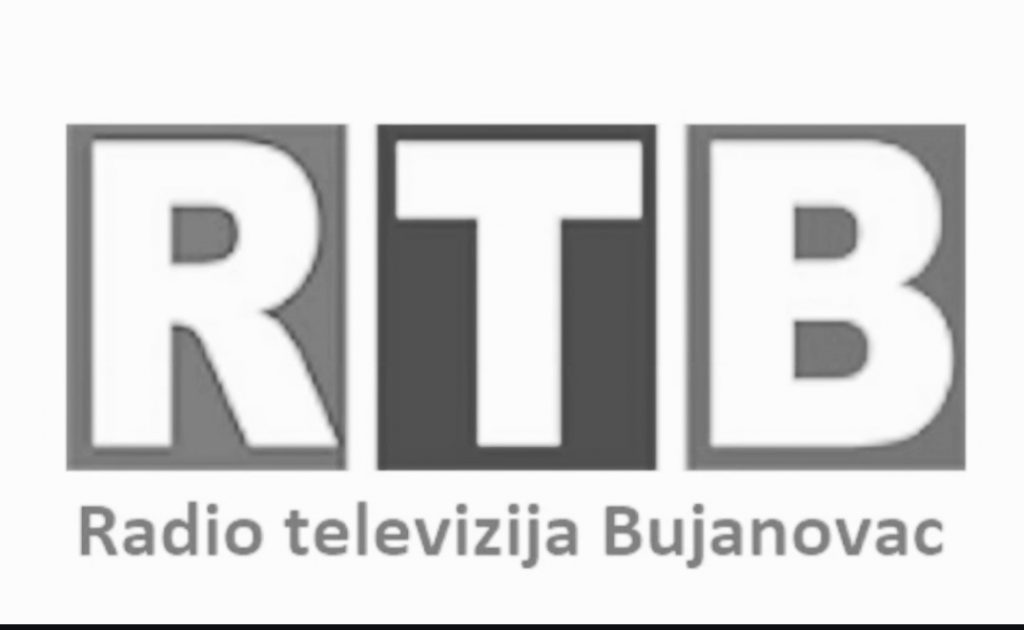 RTB
Radio televizija Bujanovac